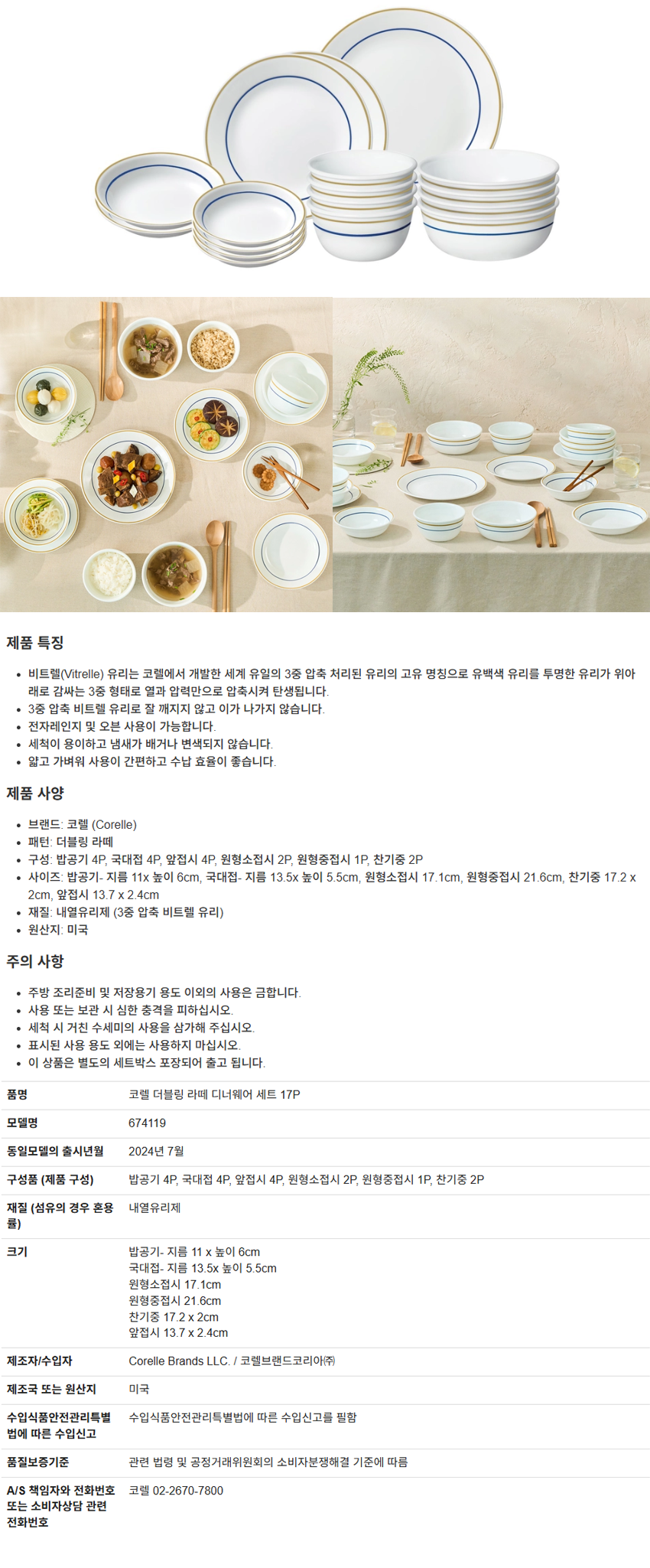 제품 특징

• 비트렐(Vitrelle) 유리는 코렐에서 개발한 세계 유일의 3중 압축 처리된 유리의 고유 명칭으로 유백색 유리를 투명한 유리가 위아래로 감싸는 3중 형태로 열과 압력만으로 압축시켜 탄생됩니다.
• 3중 압축 비트렐 유리로 잘 깨지지 않고 이가 나가지 않습니다.
• 전자레인지 및 오븐 사용이 가능합니다.
• 세척이 용이하고 냄새가 배거나 변색되지 않습니다.
• 얇고 가벼워 사용이 간편하고 수납 효율이 좋습니다.

제품 사양

• 브랜드: 코렐 (Corelle)
• 패턴: 더블링 라떼
• 구성: 밥공기 4P, 국대접 4P, 앞접시 4P, 원형소접시 2P, 원형중접시 1P, 찬기중 2P
• 사이즈: 밥공기- 지름 11x 높이 6cm, 국대접- 지름 13.5x 높이 5.5cm, 원형소접시 17.1cm, 원형중접시 21.6cm, 찬기중 17.2 x 2cm, 앞접시 13.7 x 2.4cm
• 재질: 내열유리제 (3중 압축 비트렐 유리)
• 원산지: 미국

주의 사항

• 주방 조리준비 및 저장용기 용도 이외의 사용은 금합니다.
• 사용 또는 보관 시 심한 충격을 피하십시오.
• 세척 시 거친 수세미의 사용을 삼가해 주십시오.
• 표시된 사용 용도 외에는 사용하지 마십시오.
• 이 상품은 별도의 세트박스 포장되어 출고 됩니다.

품명
코렐 더블링 라떼 디너웨어 세트 17P

모델명
674119

동일모델의 출시년월
2024년 7월

구성품 (제품 구성)
밥공기 4P, 국대접 4P, 앞접시 4P, 원형소접시 2P, 원형중접시 1P, 찬기중 2P

재질 (섬유의 경우 혼용률)
내열유리제

크기
밥공기- 지름 11 x 높이 6cm
국대접- 지름 13.5x 높이 5.5cm
원형소접시 17.1cm
원형중접시 21.6cm
찬기중 17.2 x 2cm
앞접시 13.7 x 2.4cm

제조자/수입자
Corelle Brands LLC. / 코렐브랜드코리아㈜

제조국 또는 원산지
미국

수입식품안전관리특별법에 따른 수입신고
수입식품안전관리특별법에 따른 수입신고를 필함

품질보증기준
관련 법령 및 공정거래위원회의 소비자분쟁해결 기준에 따름

A/S 책임자와 전화번호 또는 소비자상담 관련 전화번호
코렐 02-2670-7800